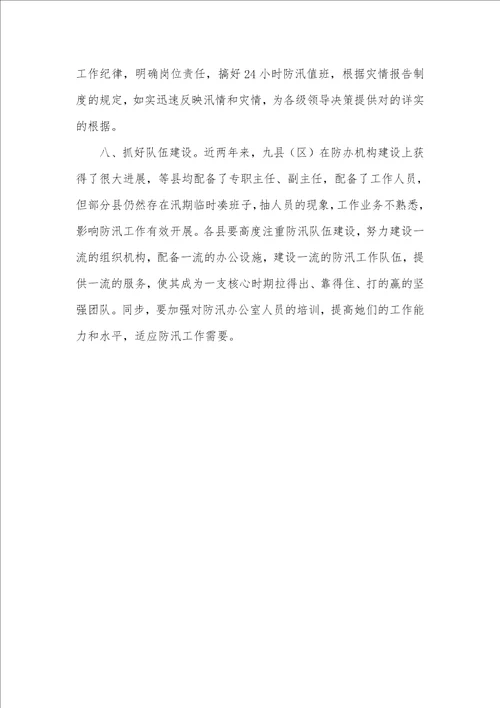 工作纪律，明确岗位责任，搞好24小时防汛值班，根据灾情报告制度的规定，如实迅速反映汛情和灾情，为各级领导决策提供对的详实的根据。

八、抓好队伍建设。近两年来，九县（区）在防办机构建设上获得了很大进展，等县均配备了专职主任、副主任，配备了工作人员，但部分县仍然存在汛期临时凑班子，抽人员的现象，工作业务不熟悉，影响防汛工作有效开展。各县要高度注重防汛队伍建设，努力建设一流的组织机构，配备一流的办公设施，建设一流的防汛工作队伍，提供一流的服务，使其成为一支核心时期拉得出、靠得住、打的赢的坚强团队。同步，要加强对防汛办公室人员的培训，提高她们的工作能力和水平，适应防汛工作需要。